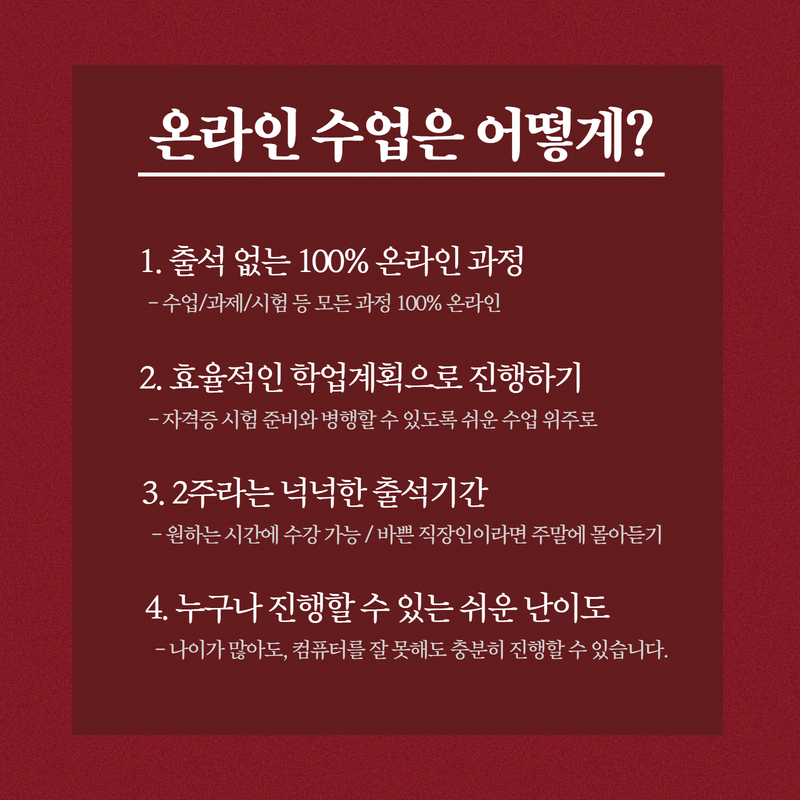 온라인 수업은 어떻게?

1. 출석 없는 100% 온라인 과정

- 수업/과제/시험 등 모든 과정 100% 온라인

2. 효율적인 학업계획으로 진행하기

- 자격증 시험 준비와 병행할 수 있도록 쉬운 수업 위주로

3. 2주라는 넉넉한 출석기간

- 원하는 시간에 수강 가능 / 바쁜 직장인이라면 주말에 몰아듣기

4. 누구나 진행할 수 있는 쉬운 난이도

- 나이가 많아도, 컴퓨터를 잘 못해도 충분히 진행할 수 있습니다.